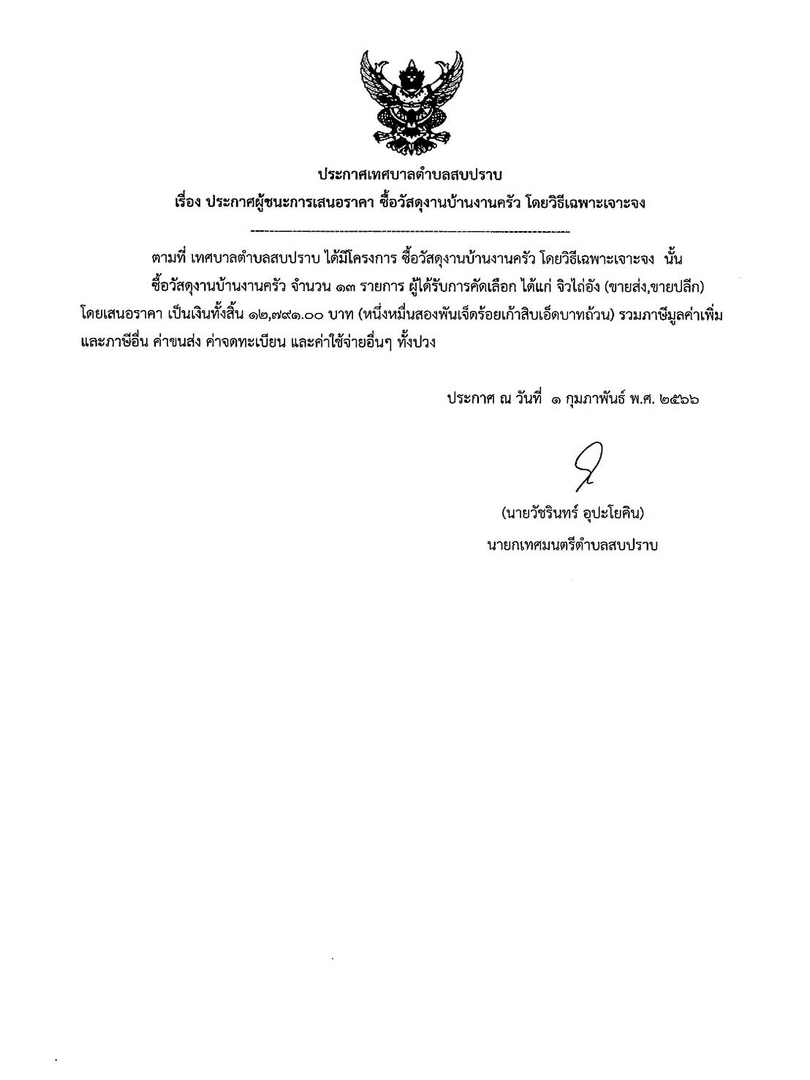 ประกาศเทศบาลตำบลสบปราบ
เรื่อง ประกาศผู้ชนะการเสนอราคา ซื้อวัสดุงานบ้านงานครัว โดยวิธีเฉพาะเจาะจง

ตามที่ เทศบาลตำบลสบปราบ ได้มีโครงการ ซื้อวัสดุงานบ้านงานครัว โดยวิธีเฉพาะเจาะจง นั้น

ซื้อวัสดุงานบ้านงานครัว จำนวน ๑๓ รายการ ผู้ได้รับการคัดเลือก ได้แก่ จิวไถ่อัง (ขายส่ง,ขายปลีก) โดยเสนอราคา เป็นเงินทั้งสิ้น ๑๒,๗๙๑.๐๐ บาท (หนึ่งหมื่นสองพันเจ็ดร้อยเก้าสิบเอ็ดบาทถ้วน) รวมภาษีมูลค่าเพิ่มและภาษีอื่น ค่าขนส่ง ค่าจดทะเบียน และค่าใช้จ่ายอื่นๆ ทั้งปวง

ประกาศ ณ วันที่ ๑ กุมภาพันธ์ พ.ศ. ๒๕๖๖

(นายวัชรินทร์ อุปะโยคิน)
นายกเทศมนตรีตำบลสบปราบ